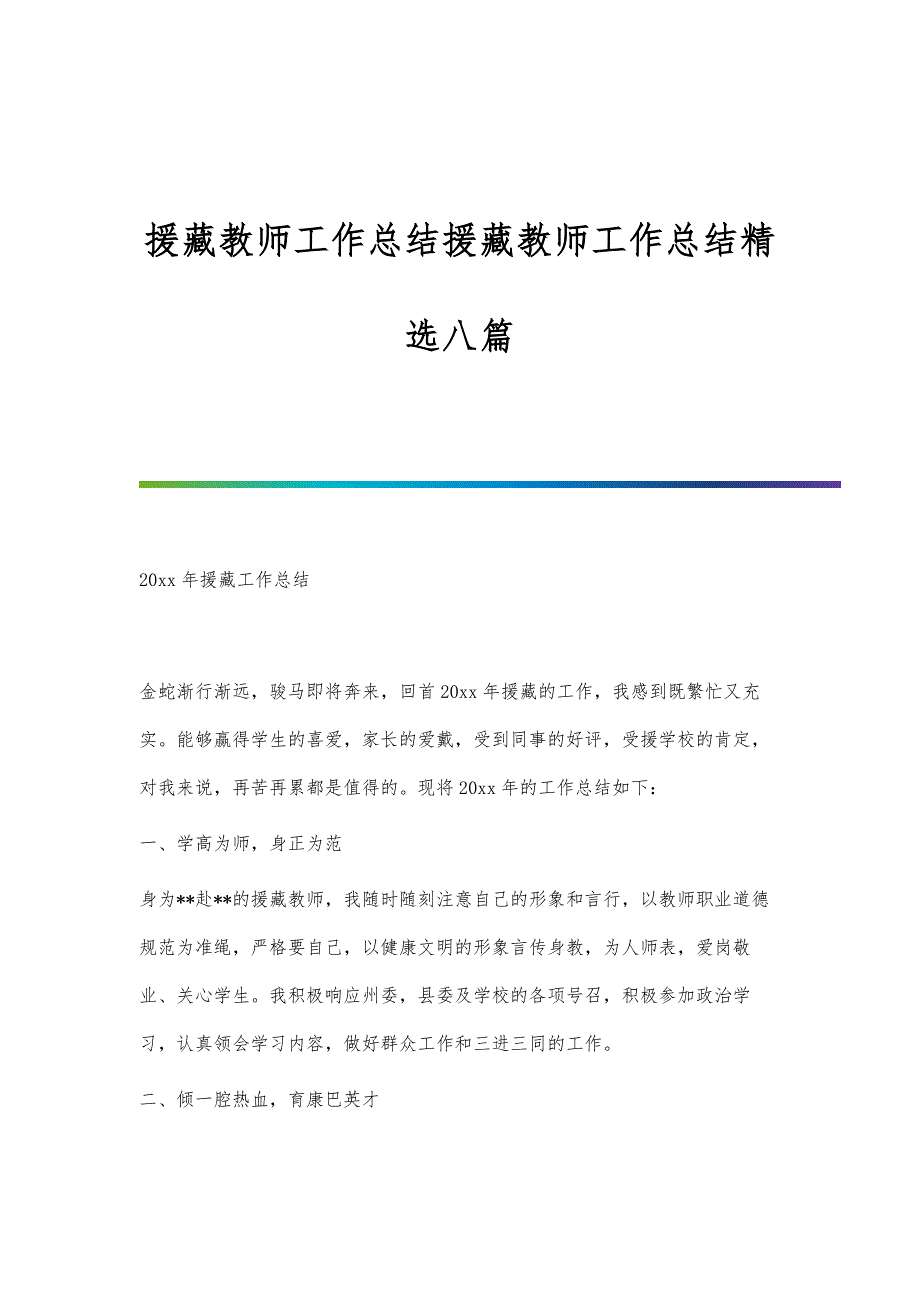 援藏教师工作总结援藏教师工作总结精选八篇

20xx 年援藏工作总结

金蛇渐行渐远，骏马即将奔来，回首 20xx 年援藏的工作，我感到既繁忙又充实。能够赢得学生的喜爱，家长的爱戴，受到同事的好评，受援学校的肯定，对我来说，再苦再累都是值得的。现将 20xx 年的工作总结如下：

一、学高为师，身正为范

身为**赴**的援藏教师，我随时随刻注意自己的形象和言行，以教师职业道德规范为准绳，严格要自己，以健康文明的形象言传身教，为人师表，爱岗敬业、关心学生。我积极响应州委，县委及学校的各项号召，积极参加政治学习，认真领会学习内容，做好群众工作和三进三同的工作。

二、倾一腔热血，育康巴英才